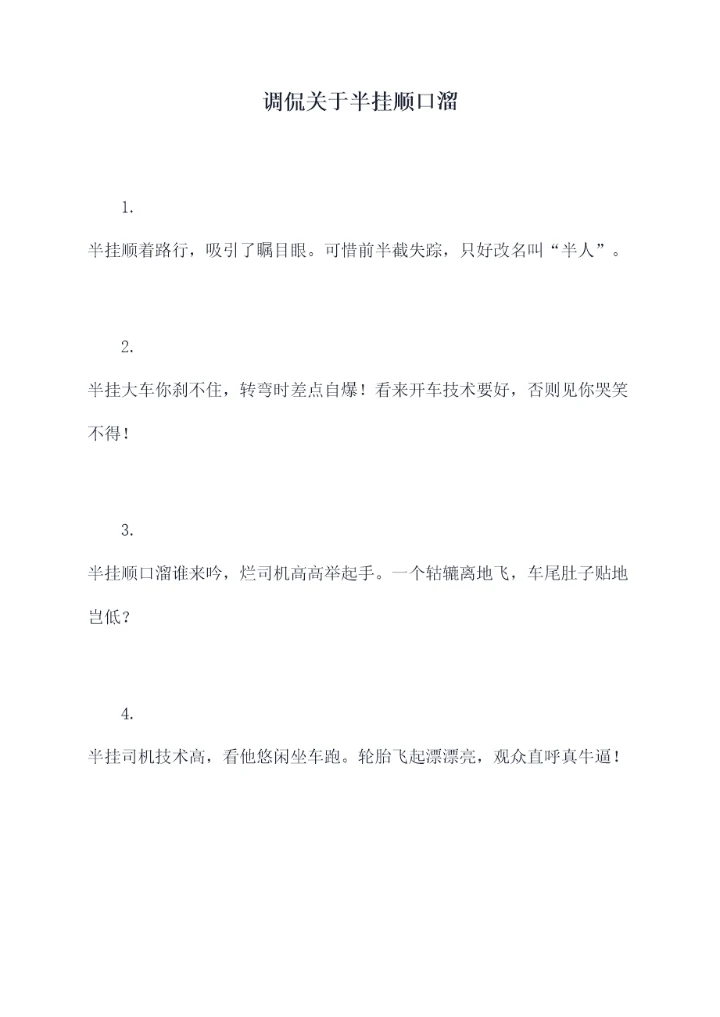 调侃关于半挂顺口溜

1.

半挂顺着路行，吸引了瞩目眼。可惜前半截失踪，只好改名叫“半人”。

2.

半挂大车你刹不住，转弯时差点自爆！看来开车技术要好，否则见你哭笑不得！

3.

半挂顺口溜谁来吟，烂司机高高举起手。一个轱辘离地飞，车尾肚子贴地岂低？

4.

半挂司机技术高，看他悠闲坐车跑。轮胎飞起漂漂亮，观众直呼真牛逼！